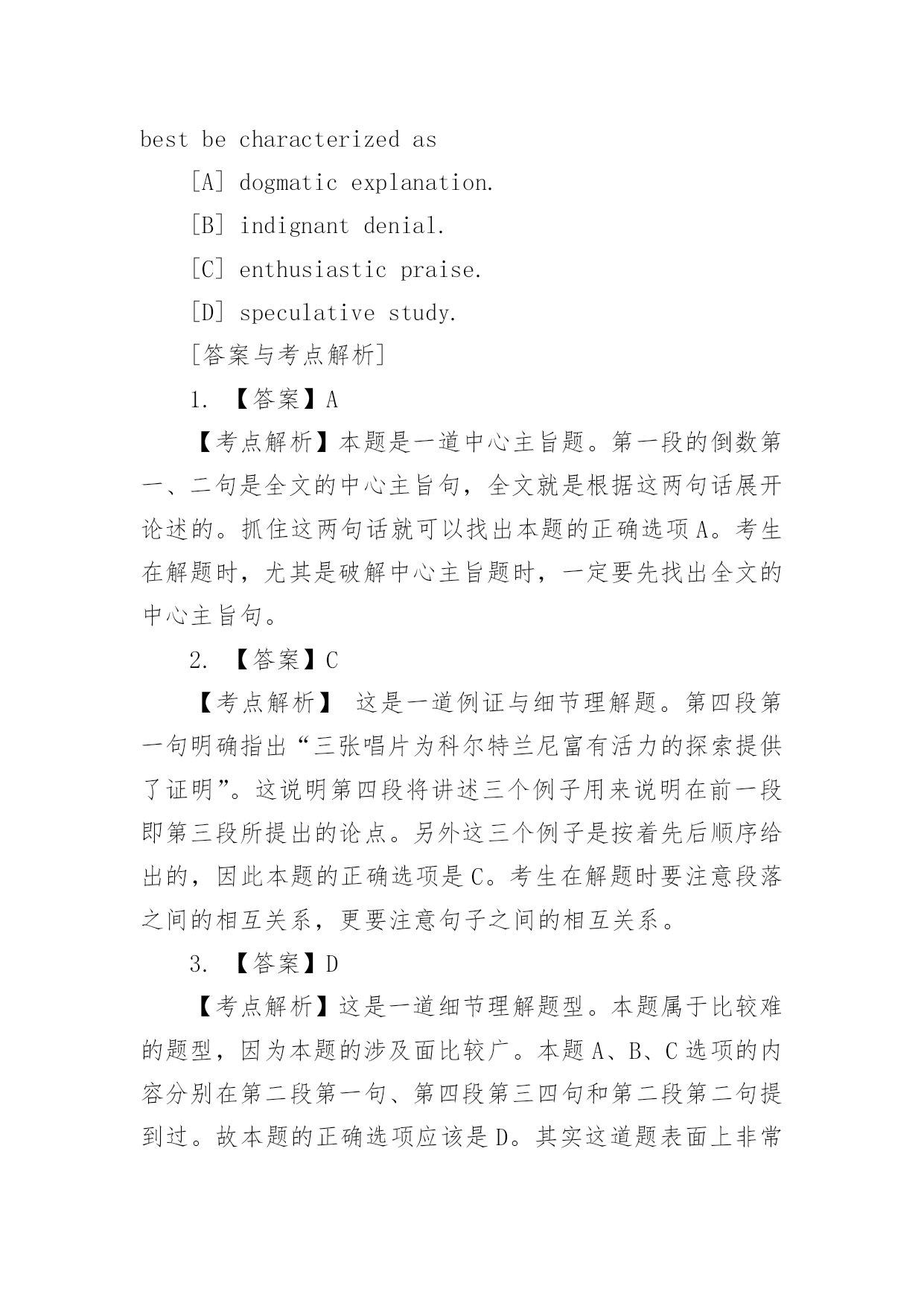 best be characterized as

[A] dogmatic explanation.

[B] indignant denial.

[C] enthusiastic praise.

[D] speculative study.

[答案与考点解析]

1. 【答案】A

【考点解析】本题是一道中心主旨题。第一段的倒数第一、二句是全文的中心主旨句，全文就是根据这两句话展开论述的。抓住这两句话就可以找出本题的正确选项A。考生在解题时，尤其是破解中心主旨题时，一定要先找出全文的中心主旨句。

2. 【答案】C

【考点解析】 这是一道例证与细节理解题。第四段第一句明确指出“三张唱片为科尔特兰尼富有活力的探索提供了证明”。这说明第四段将讲述三个例子用来说明在前一段即第三段所提出的论点。另外这三个例子是按着先后顺序给出的，因此本题的正确选项是C。考生在解题时要注意段落之间的相互关系，更要注意句子之间的相互关系。

3. 【答案】D

【考点解析】这是一道细节理解题型。本题属于比较难的题型，因为本题的涉及面比较广。本题A、B、C选项的内容分别在第二段第一句、第四段第三四句和第二段第二句提到过。故本题的正确选项应该是D。其实这道题表面上非常